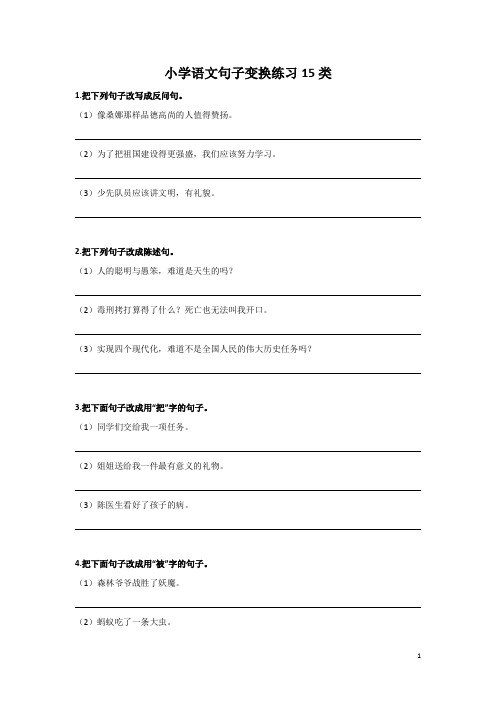 小学语文句子变换练习 15 类

1.把下列句子改写成反问句。

（1）像桑娜那样品德高尚的人值得赞扬。

（2）为了把祖国建设得更强盛，我们应该努力学习。

（3）少先队员应该讲文明，有礼貌。

2.把下列句子改成陈述句。

（1）人的聪明与愚笨，难道是天生的吗？

（2）毒刑拷打算得了什么？死亡也无法叫我开口。

（3）实现四个现代化，难道不是全国人民的伟大历史任务吗？

3.把下面句子改成用"把"字的句子。

（1）同学们交给我一项任务。

（2）姐姐送给我一件最有意义的礼物。

（3）陈医生看好了孩子的病。

4.把下面句子改成用"被"字的句子。

（1）森林爷爷战胜了妖魔。

（2）蚂蚁吃了一条大虫。

1